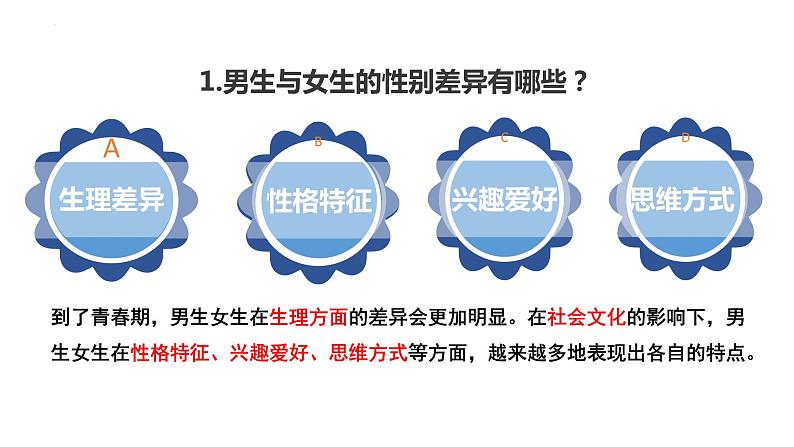 1.男生与女生的性别差异有哪些？

A
生理差异

B
性格特征

C
兴趣爱好

D
思维方式

到了青春期，男生女生在生理方面的差异会更加明显。在社会文化的影响下，男生女生在性格特征、兴趣爱好、思维方式等方面，越来越多地表现出各自的特点。